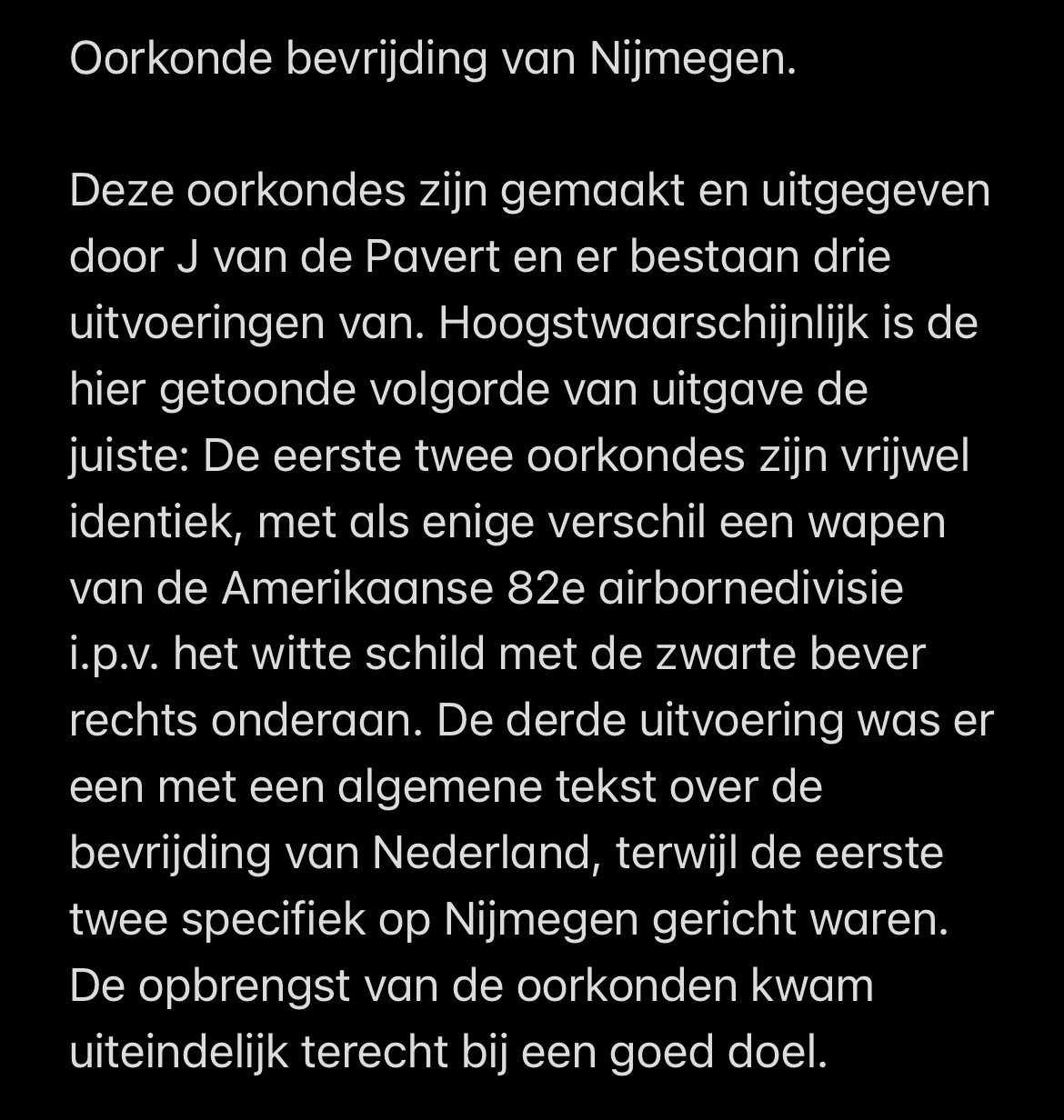 Oorkonde bevrijding van Nijmegen.

Deze oorkondes zijn gemaakt en uitgegeven door J van de Pavert en er bestaan drie uitvoeringen van. Hoogstwaarschijnlijk is de hier getoonde volgorde van uitgave de juiste: De eerste twee oorkondes zijn vrijwel identiek, met als enige verschil een wapen van de Amerikaanse 82e airbornedivisie i.p.v. het witte schild met de zwarte bever rechts onderaan. De derde uitvoering was er een met een algemene tekst over de bevrijding van Nederland, terwijl de eerste twee specifiek op Nijmegen gericht waren. De opbrengst van de oorkonden kwam uiteindelijk terecht bij een goed doel.